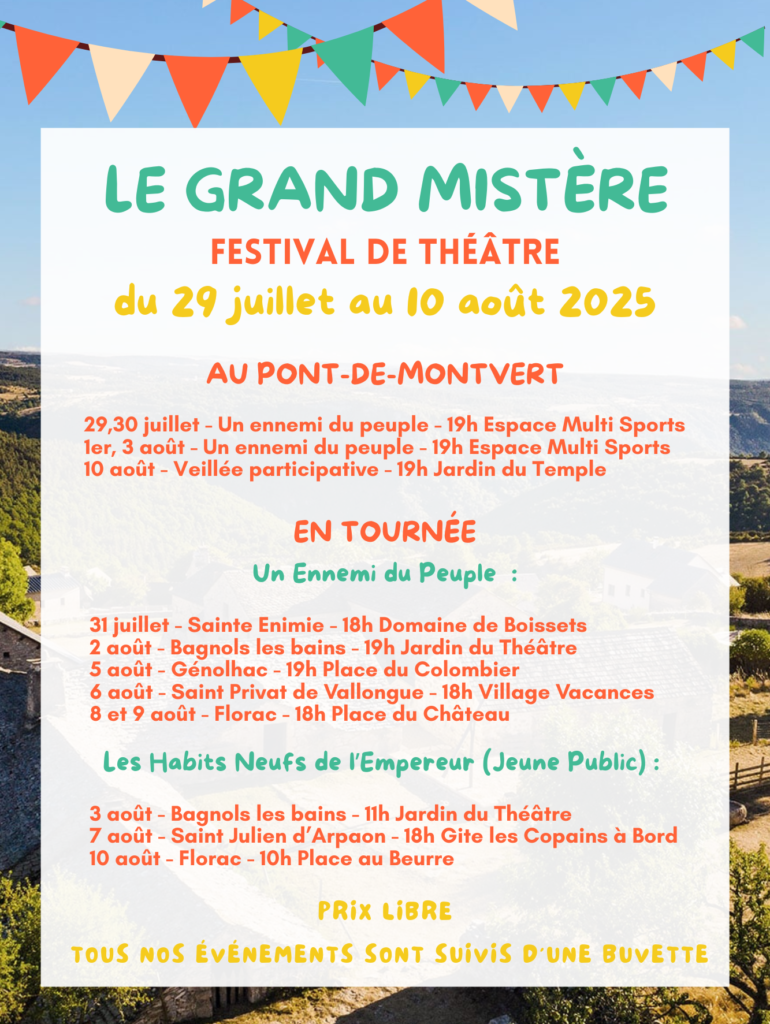 LE GRAND MISTÈRE
FESTIVAL DE THÉÂTRE
du 29 juillet au 10 août 2025

AU PONT-DE-MONTVERT

29,30 juillet - Un ennemi du peuple - 19h Espace Multi Sports
1er, 3 août - Un ennemi du peuple - 19h Espace Multi Sports
10 août - Veillée participative - 19h Jardin du Temple

EN TOURNÉE

Un Ennemi du Peuple :

31 juillet - Sainte Enimie - 18h Domaine de Boissets
2 août - Bagnols les bains - 19h Jardin du Théâtre
5 août - Génolhac - 19h Place du Colombier
6 août - Saint Privat de Vallongue - 18h Village Vacances
8 et 9 août - Florac - 18h Place du Château

Les Habits Neufs de l'Empereur (Jeune Public) :

3 août - Bagnols les bains - 11h Jardin du Théâtre
7 août - Saint Julien d'Arpaon - 18h Gite les Copains à Bord
10 août - Florac - 10h Place au Beurre

PRIX LIBRE

TOUS NOS ÉVÉNEMENTS SONT SUIVIS D'UNE BUVETTE